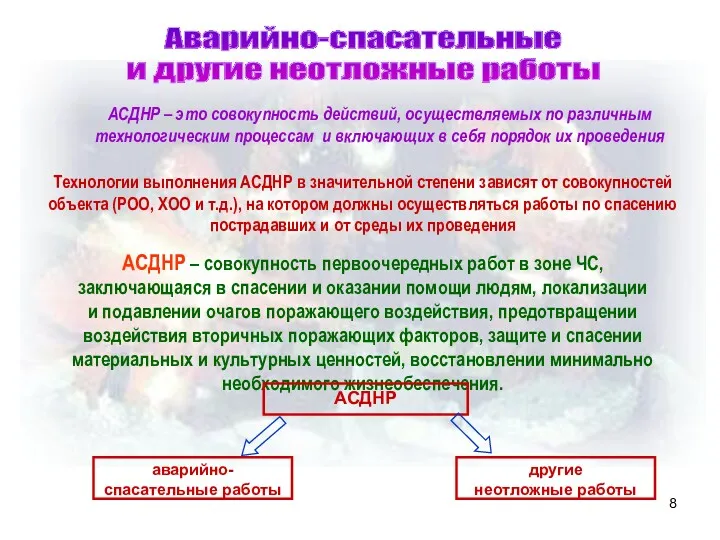 Аварийно-спасательные и другие неотложные работы

АСДНР – это совокупность действий, осуществляемых по различным технологическим процессам и включающих в себя порядок их проведения

Технологии выполнения АСДНР в значительной степени зависят от совокупностей объекта (РОО, ХОО и т.д.), на котором должны осуществляться работы по спасению пострадавших и от среды их проведения

АСДНР – совокупность первоочередных работ в зоне ЧС, заключающаяся в спасении и оказании помощи людям, локализации и подавлении очагов поражающего воздействия, предотвращении воздействия вторичных поражающих факторов, защите и спасении материальных и культурных ценностей, восстановлении минимально необходимого жизнеобеспечения.

АСДНР

аварийно-спасательные работы

другие неотложные работы

8